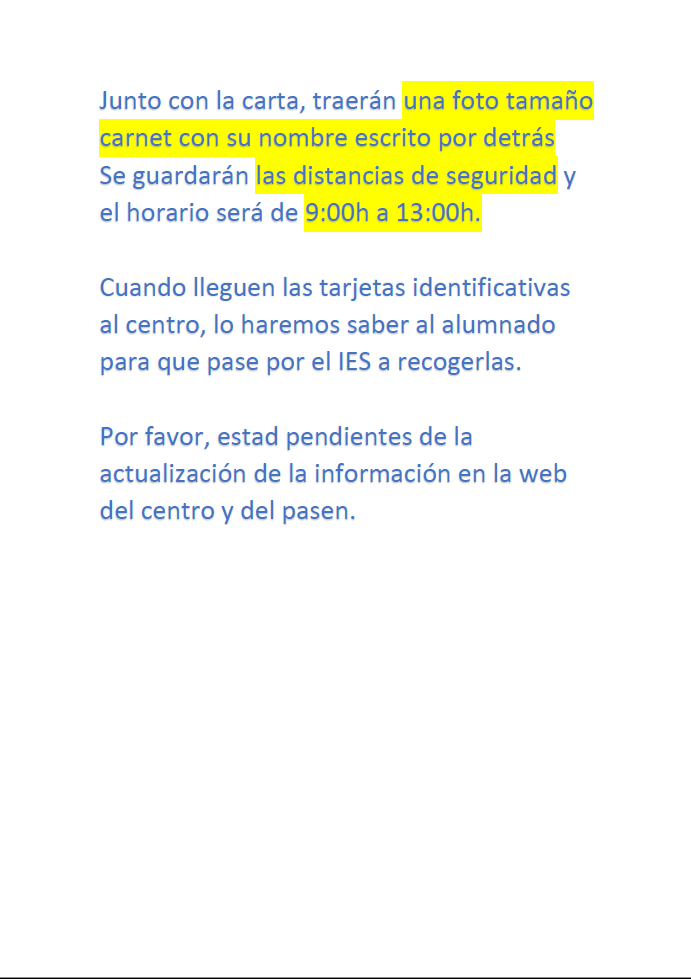 Junto con la carta, traerán una foto tamaño carnet con su nombre escrito por detrás Se guardarán las distancias de seguridad y el horario será de 9:00h a 13:00h.

Cuando lleguen las tarjetas identificativas al centro, lo haremos saber al alumnado para que pase por el IES a recogerlas.

Por favor, estad pendientes de la actualización de la información en la web del centro y del pasen.